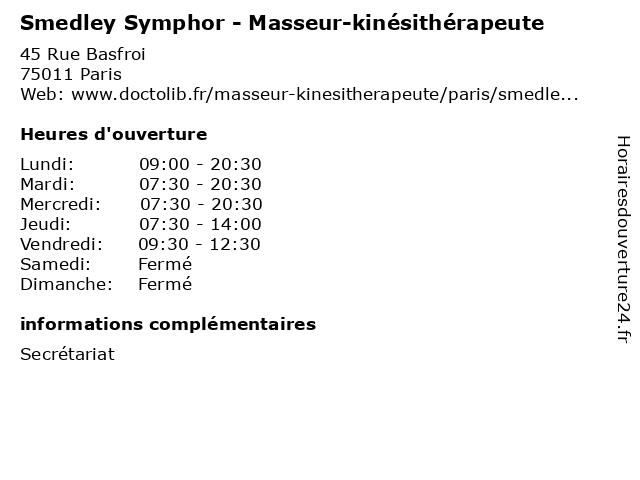 Smedley Symphor - Masseur-kinésithérapeute

45 Rue Basfroi
75011 Paris
Web: www.doctolib.fr/masseur-kinesitherapeute/paris/smedle...

Heures d'ouverture

Lundi: 09:00 - 20:30
Mardi: 07:30 - 20:30
Mercredi: 07:30 - 20:30
Jeudi: 07:30 - 14:00
Vendredi: 09:30 - 12:30
Samedi: Fermé
Dimanche: Fermé

informations complémentaires

Secrétariat

Horairesdouverture24.fr